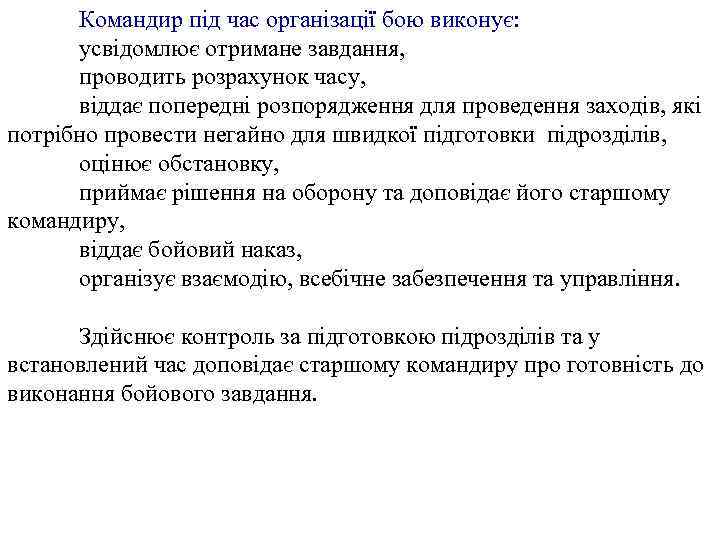 Командир під час організації бою виконує:

усвідомлює отримане завдання,

проводить розрахунок часу,

віддає попередні розпорядження для проведення заходів, які потрібно провести негайно для швидкої підготовки підрозділів,

оцінює обстановку,

приймає рішення на оборону та доповідає його старшому командиру,

віддає бойовий наказ,

організує взаємодію, всебічне забезпечення та управління.

Здійснює контроль за підготовкою підрозділів та у встановлений час доповідає старшому командиру про готовність до виконання бойового завдання.